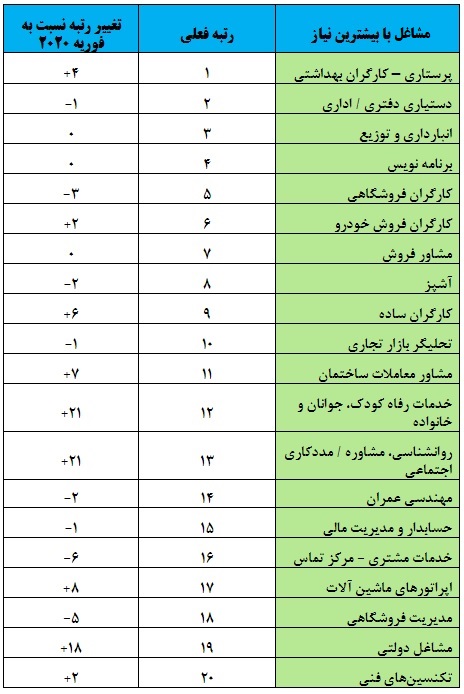 | مشاغل با بیشترین نیاز | رتبه فعلی | تغییر رتبه نسبت به فوریه ۲۰۲۰ |
|---|---|---|
| پرستاری – کارگران بهداشتی | ۱ | +۴ |
| دستیاری دفتری / اداری | ۲ | -۱ |
| انبارداری و توزیع | ۳ | ۰ |
| برنامه نویس | ۴ | ۰ |
| کارگران فروشگاهی | ۵ | -۳ |
| کارگران فروش خودرو | ۶ | +۲ |
| مشاور فروش | ۷ | ۰ |
| آشپز | ۸ | -۲ |
| کارگران ساده | ۹ | +۶ |
| تحلیگر بازار تجاری | ۱۰ | -۱ |
| مشاور معاملات ساختمان | ۱۱ | +۷ |
| خدمات رفاه کودک، جوانان و خانواده | ۱۲ | +۲۱ |
| روانشناسی، مشاوره / مددکاری اجتماعی | ۱۳ | +۲۱ |
| مهندسی عمران | ۱۴ | -۲ |
| حسابدار و مدیریت مالی | ۱۵ | -۱ |
| خدمات مشتری - مرکز تماس | ۱۶ | -۶ |
| اپراتورهای ماشین آلات | ۱۷ | +۸ |
| مدیریت فروشگاهی | ۱۸ | -۵ |
| مشاغل دولتی | ۱۹ | +۱۸ |
| تکنسین‌های فنی | ۲۰ | +۲ |